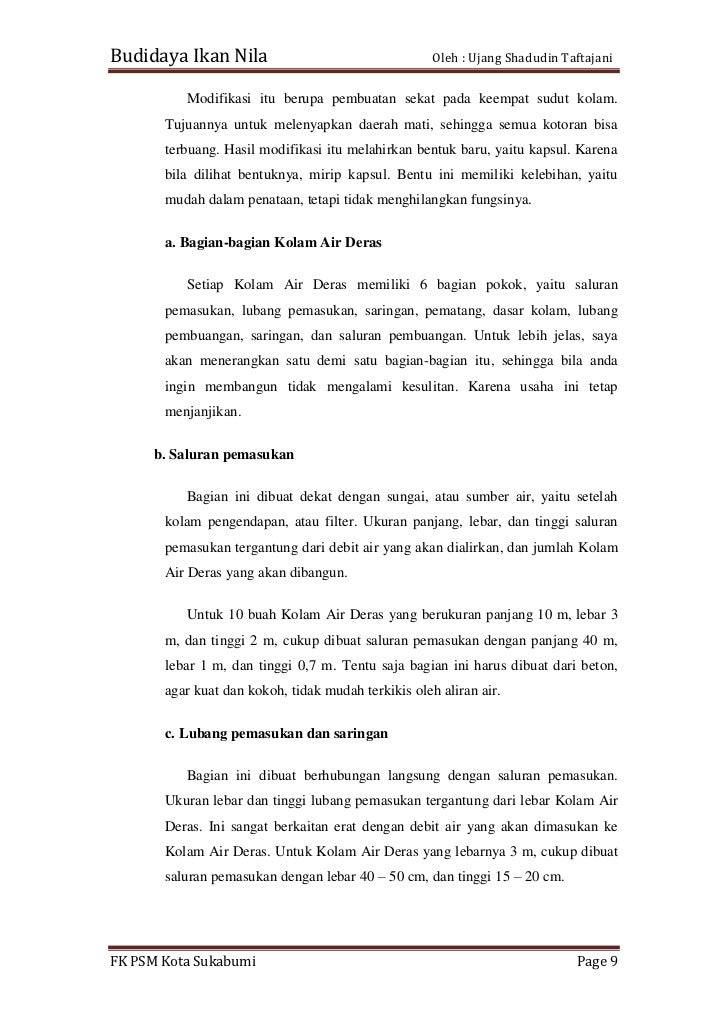 Budidaya Ikan Nila Oleh : Ujang Shadudin Taftajani

Modifikasi itu berupa pembuatan sekat pada keempat sudut kolam. Tujuannya untuk melenyapkan daerah mati, sehingga semua kotoran bisa terbuang. Hasil modifikasi itu melahirkan bentuk baru, yaitu kapsul. Karena bila dilihat bentuknya, mirip kapsul. Bentu ini memiliki kelebihan, yaitu mudah dalam penataan, tetapi tidak menghilangkan fungsinya.

a. Bagian-bagian Kolam Air Deras

Setiap Kolam Air Deras memiliki 6 bagian pokok, yaitu saluran pemasukan, lubang pemasukan, saringan, pematang, dasar kolam, lubang pembuangan, saringan, dan saluran pembuangan. Untuk lebih jelas, saya akan menerangkan satu demi satu bagian-bagian itu, sehingga bila anda ingin membangun tidak mengalami kesulitan. Karena usaha ini tetap menjanjikan.

b. Saluran pemasukan

Bagian ini dibuat dekat dengan sungai, atau sumber air, yaitu setelah kolam pengendapan, atau filter. Ukuran panjang, lebar, dan tinggi saluran pemasukan tergantung dari debit air yang akan dialirkan, dan jumlah Kolam Air Deras yang akan dibangun.

Untuk 10 buah Kolam Air Deras yang berukuran panjang 10 m, lebar 3 m, dan tinggi 2 m, cukup dibuat saluran pemasukan dengan panjang 40 m, lebar 1 m, dan tinggi 0,7 m. Tentu saja bagian ini harus dibuat dari beton, agar kuat dan kokoh, tidak mudah terkikis oleh aliran air.

c. Lubang pemasukan dan saringan

Bagian ini dibuat berhubungan langsung dengan saluran pemasukan. Ukuran lebar dan tinggi lubang pemasukan tergantung dari lebar Kolam Air Deras. Ini sangat berkaitan erat dengan debit air yang akan dimasukan ke Kolam Air Deras. Untuk Kolam Air Deras yang lebarnya 3 m, cukup dibuat saluran pemasukan dengan lebar 40 – 50 cm, dan tinggi 15 – 20 cm.

FK PSM Kota Sukabumi Page 9